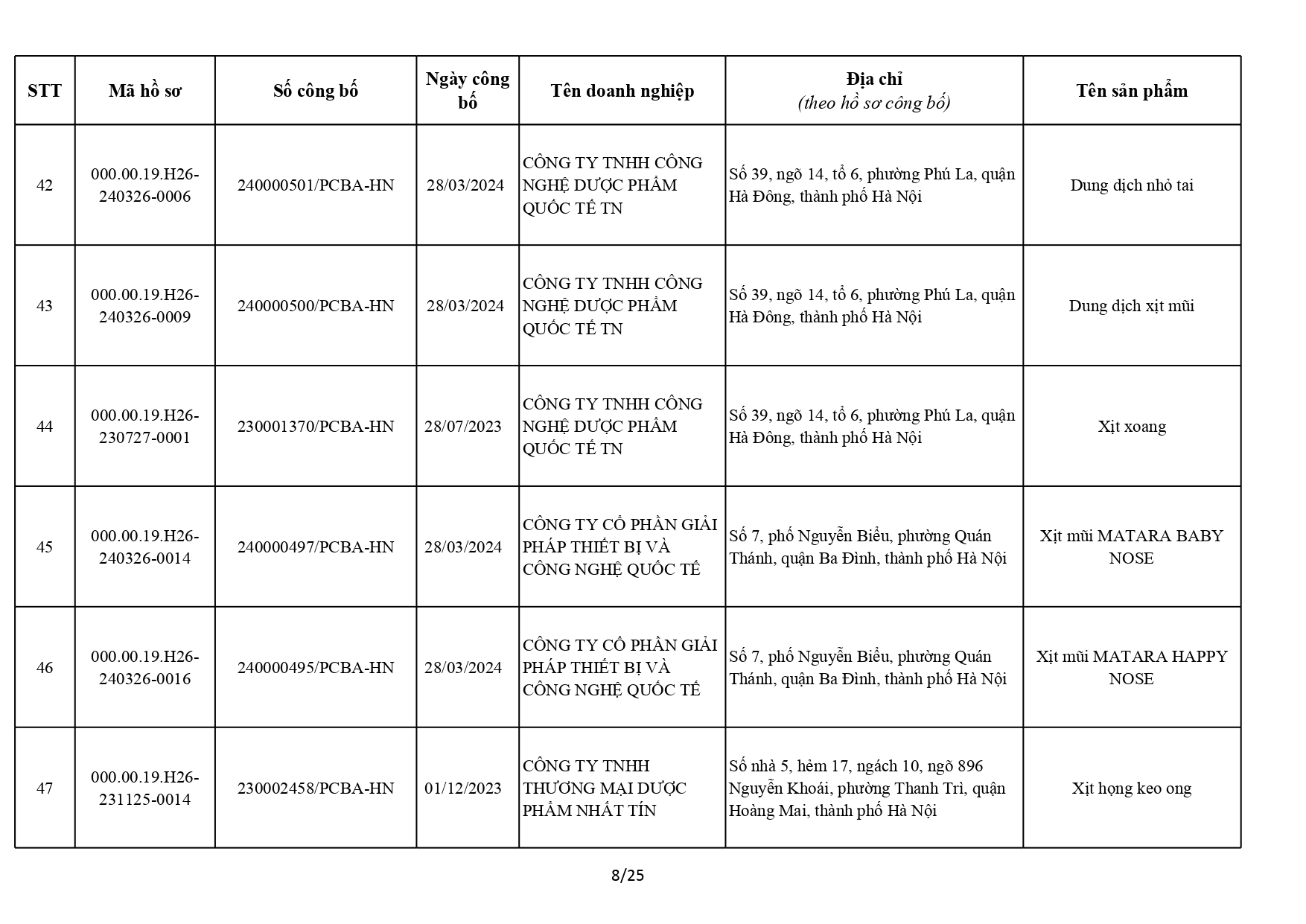 | STT | Mã hồ sơ | Số công bố | Ngày công bố | Tên doanh nghiệp | Địa chỉ (theo hồ sơ công bố) | Tên sản phẩm |
|---|---|---|---|---|---|---|
| 42 | 000.00.19.H26-240326-0006 | 240000501/PCBA-HN | 28/03/2024 | CÔNG TY TNHH CÔNG NGHỆ DƯỢC PHẨM QUỐC TẾ TN | Số 39, ngõ 14, tổ 6, phường Phú La, quận Hà Đông, thành phố Hà Nội | Dung dịch nhỏ tai |
| 43 | 000.00.19.H26-240326-0009 | 240000500/PCBA-HN | 28/03/2024 | CÔNG TY TNHH CÔNG NGHỆ DƯỢC PHẨM QUỐC TẾ TN | Số 39, ngõ 14, tổ 6, phường Phú La, quận Hà Đông, thành phố Hà Nội | Dung dịch xịt mũi |
| 44 | 000.00.19.H26-230727-0001 | 230001370/PCBA-HN | 28/07/2023 | CÔNG TY TNHH CÔNG NGHỆ DƯỢC PHẨM QUỐC TẾ TN | Số 39, ngõ 14, tổ 6, phường Phú La, quận Hà Đông, thành phố Hà Nội | Xịt xoang |
| 45 | 000.00.19.H26-240326-0014 | 240000497/PCBA-HN | 28/03/2024 | CÔNG TY CỔ PHẦN GIẢI PHÁP THIẾT BỊ VÀ CÔNG NGHỆ QUỐC TẾ | Số 7, phố Nguyễn Biểu, phường Quán Thánh, quận Ba Đình, thành phố Hà Nội | Xịt mũi MATARA BABY NOSE |
| 46 | 000.00.19.H26-240326-0016 | 240000495/PCBA-HN | 28/03/2024 | CÔNG TY CỔ PHẦN GIẢI PHÁP THIẾT BỊ VÀ CÔNG NGHỆ QUỐC TẾ | Số 7, phố Nguyễn Biểu, phường Quán Thánh, quận Ba Đình, thành phố Hà Nội | Xịt mũi MATARA HAPPY NOSE |
| 47 | 000.00.19.H26-231125-0014 | 230002458/PCBA-HN | 01/12/2023 | CÔNG TY TNHH THƯƠNG MẠI DƯỢC PHẨM NHẤT TÍN | Số nhà 5, hẻm 17, ngách 10, ngõ 896 Nguyễn Khoái, phường Thanh Trì, quận Hoàng Mai, thành phố Hà Nội | Xịt họng keo ong |

8/25